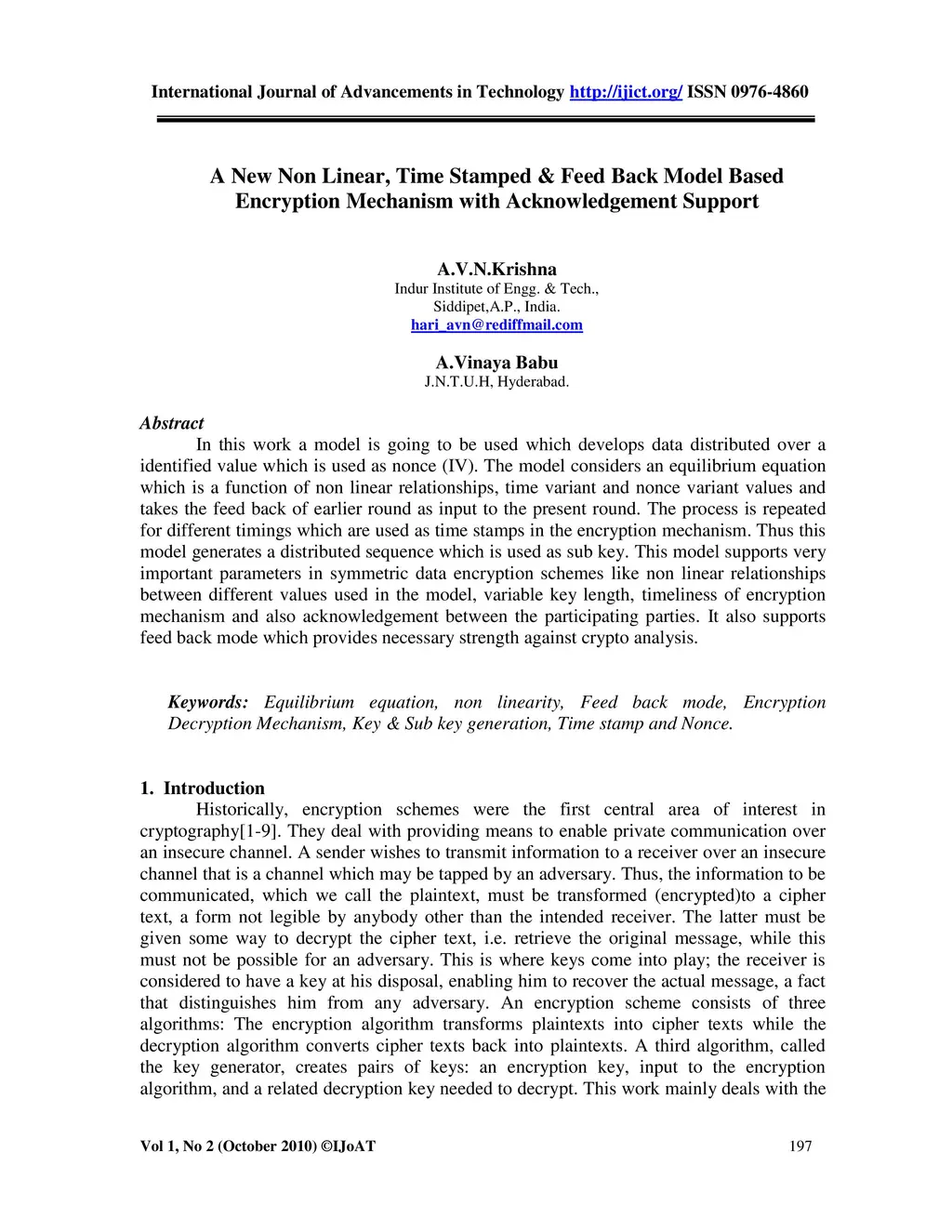 International Journal of Advancements in Technology http://ijict.org/ ISSN 0976-4860

A New Non Linear, Time Stamped & Feed Back Model Based Encryption Mechanism with Acknowledgement Support

A.V.N.Krishna
Indur Institute of Engg. & Tech.,
Siddipet,A.P., India.
hari_avn@rediffmail.com

A.Vinaya Babu
J.N.T.U.H, Hyderabad.

Abstract
In this work a model is going to be used which develops data distributed over a identified value which is used as nonce (IV). The model considers an equilibrium equation which is a function of non linear relationships, time variant and nonce variant values and takes the feed back of earlier round as input to the present round. The process is repeated for different timings which are used as time stamps in the encryption mechanism. Thus this model generates a distributed sequence which is used as sub key. This model supports very important parameters in symmetric data encryption schemes like non linear relationships between different values used in the model, variable key length, timeliness of encryption mechanism and also acknowledgement between the participating parties. It also supports feed back mode which provides necessary strength against crypto analysis.

Keywords: Equilibrium equation, non linearity, Feed back mode, Encryption Decryption Mechanism, Key & Sub key generation, Time stamp and Nonce.

1. Introduction
Historically, encryption schemes were the first central area of interest in cryptography[1-9]. They deal with providing means to enable private communication over an insecure channel. A sender wishes to transmit information to a receiver over an insecure channel that is a channel which may be tapped by an adversary. Thus, the information to be communicated, which we call the plaintext, must be transformed (encrypted)to a cipher text, a form not legible by anybody other than the intended receiver. The latter must be given some way to decrypt the cipher text, i.e. retrieve the original message, while this must not be possible for an adversary. This is where keys come into play; the receiver is considered to have a key at his disposal, enabling him to recover the actual message, a fact that distinguishes him from any adversary. An encryption scheme consists of three algorithms: The encryption algorithm transforms plaintexts into cipher texts while the decryption algorithm converts cipher texts back into plaintexts. A third algorithm, called the key generator, creates pairs of keys: an encryption key, input to the encryption algorithm, and a related decryption key needed to decrypt. This work mainly deals with the

Vol 1, No 2 (October 2010) ©IJoAT 197